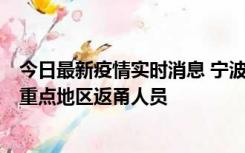 今日最新疫情实时消息 宁波
重点地区返甬人员